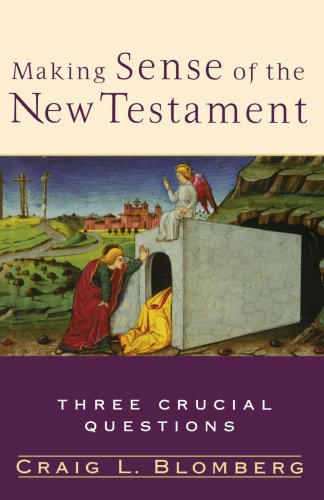 Making Sense of the New Testament

THREE CRUCIAL QUESTIONS

CRAIG L. BLOMBERG